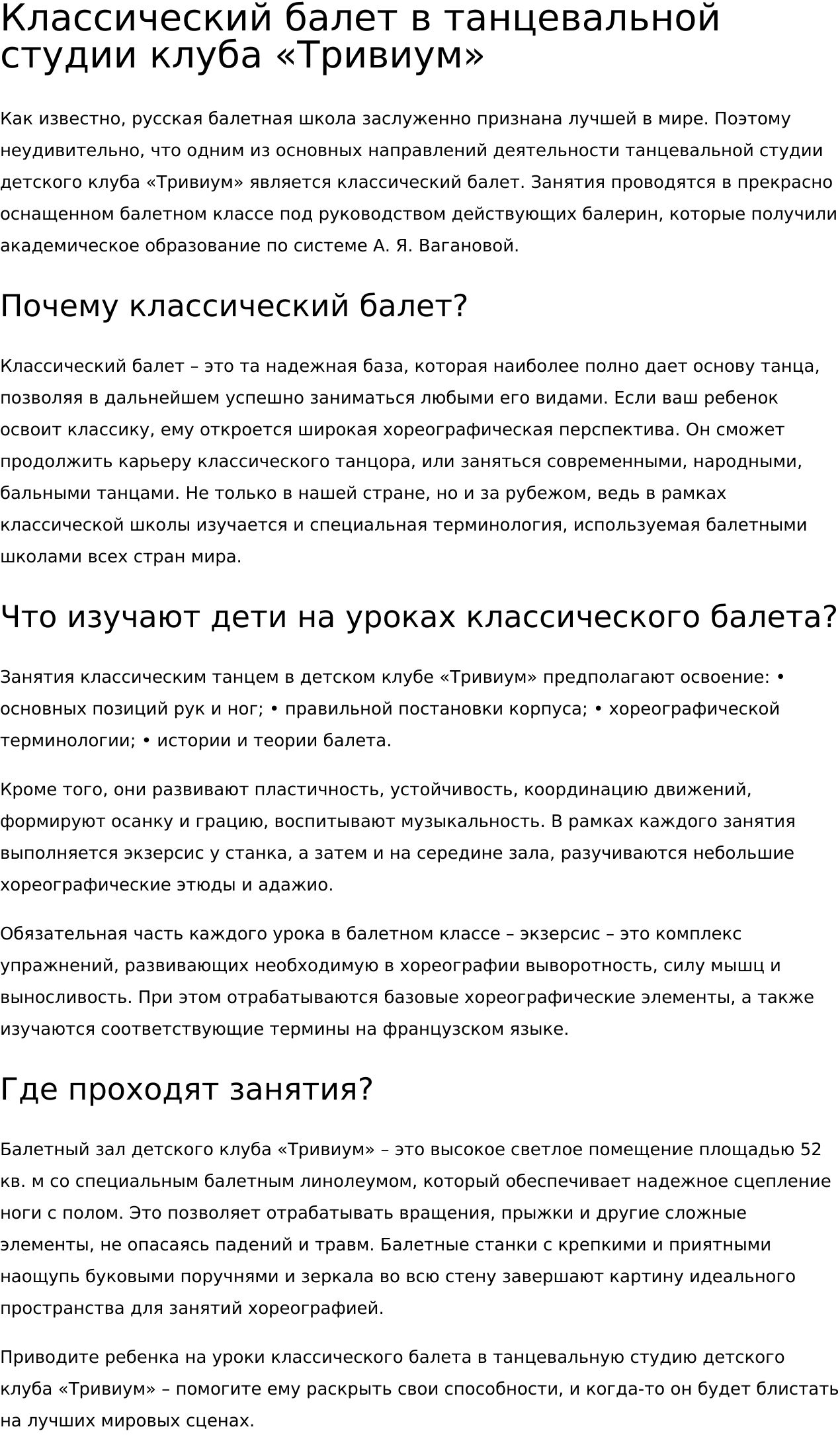 Классический балет в танцевальной студии клуба «Тривиум»

Как известно, русская балетная школа заслуженно признана лучшей в мире. Поэтому неудивительно, что одним из основных направлений деятельности танцевальной студии детского клуба «Тривиум» является классический балет. Занятия проводятся в прекрасно оснащенном балетном классе под руководством действующих балерин, которые получили академическое образование по системе А. Я. Вагановой.

Почему классический балет?

Классический балет – это та надежная база, которая наиболее полно дает основу танца, позволяя в дальнейшем успешно заниматься любыми его видами. Если ваш ребенок освоит классику, ему откроется широкая хореографическая перспектива. Он сможет продолжить карьеру классического танцора, или заняться современными, народными, бальными танцами. Не только в нашей стране, но и за рубежом, ведь в рамках классической школы изучается и специальная терминология, используемая балетными школами всех стран мира.

Что изучают дети на уроках классического балета?

Занятия классическим танцем в детском клубе «Тривиум» предполагают освоение: • основных позиций рук и ног; • правильной постановки корпуса; • хореографической терминологии; • истории и теории балета.

Кроме того, они развивают пластичность, устойчивость, координацию движений, формируют осанку и грацию, воспитывают музыкальность. В рамках каждого занятия выполняется экзерсис у станка, а затем и на середине зала, разучиваются небольшие хореографические этюды и адажио.

Обязательная часть каждого урока в балетном классе – экзерсис – это комплекс упражнений, развивающих необходимую в хореографии выворотность, силу мышц и выносливость. При этом отрабатываются базовые хореографические элементы, а также изучаются соответствующие термины на французском языке.

Где проходят занятия?

Балетный зал детского клуба «Тривиум» – это высокое светлое помещение площадью 52 кв. м со специальным балетным линолеумом, который обеспечивает надежное сцепление ноги с полом. Это позволяет отрабатывать вращения, прыжки и другие сложные элементы, не опасаясь падений и травм. Балетные станки с крепкими и приятными наощупь буковыми поручнями и зеркала во всю стену завершают картину идеального пространства для занятий хореографией.

Приводите ребенка на уроки классического балета в танцевальную студию детского клуба «Тривиум» – помогите ему раскрыть свои способности, и когда-то он будет блистать на лучших мировых сценах.